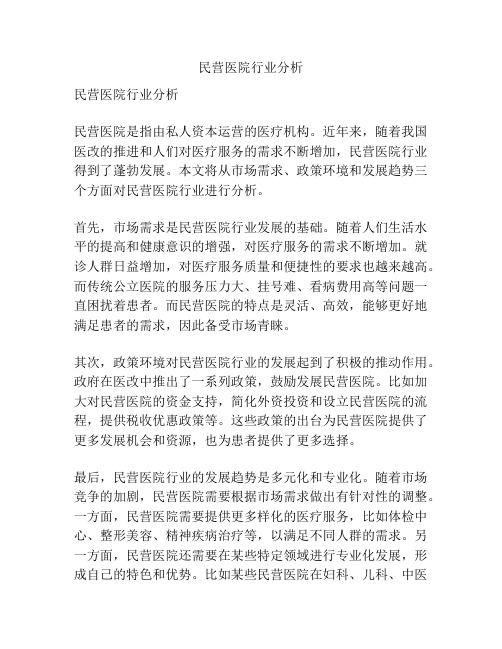 民营医院行业分析

民营医院行业分析

民营医院是指由私人资本运营的医疗机构。近年来，随着我国医改的推进和人们对医疗服务的需求不断增加，民营医院行业得到了蓬勃发展。本文将从市场需求、政策环境和发展趋势三个方面对民营医院行业进行分析。

首先，市场需求是民营医院行业发展的基础。随着人们生活水平的提高和健康意识的增强，对医疗服务的需求不断增加。就诊人群日益增加，对医疗服务质量和便捷性的要求也越来越高。而传统公立医院的服务压力大、挂号难、看病费用高等问题一直困扰着患者。而民营医院的特点是灵活、高效，能够更好地满足患者的需求，因此备受市场青睐。

其次，政策环境对民营医院行业的发展起到了积极的推动作用。政府在医改中推出了一系列政策，鼓励发展民营医院。比如加大对民营医院的资金支持，简化外资投资和设立民营医院的流程，提供税收优惠政策等。这些政策的出台为民营医院提供了更多发展机会和资源，也为患者提供了更多选择。

最后，民营医院行业的发展趋势是多元化和专业化。随着市场竞争的加剧，民营医院需要根据市场需求做出有针对性的调整。一方面，民营医院需要提供更多样化的医疗服务，比如体检中心、整形美容、精神疾病治疗等，以满足不同人群的需求。另一方面，民营医院还需要在某些特定领域进行专业化发展，形成自己的特色和优势。比如某些民营医院在妇科、儿科、中医